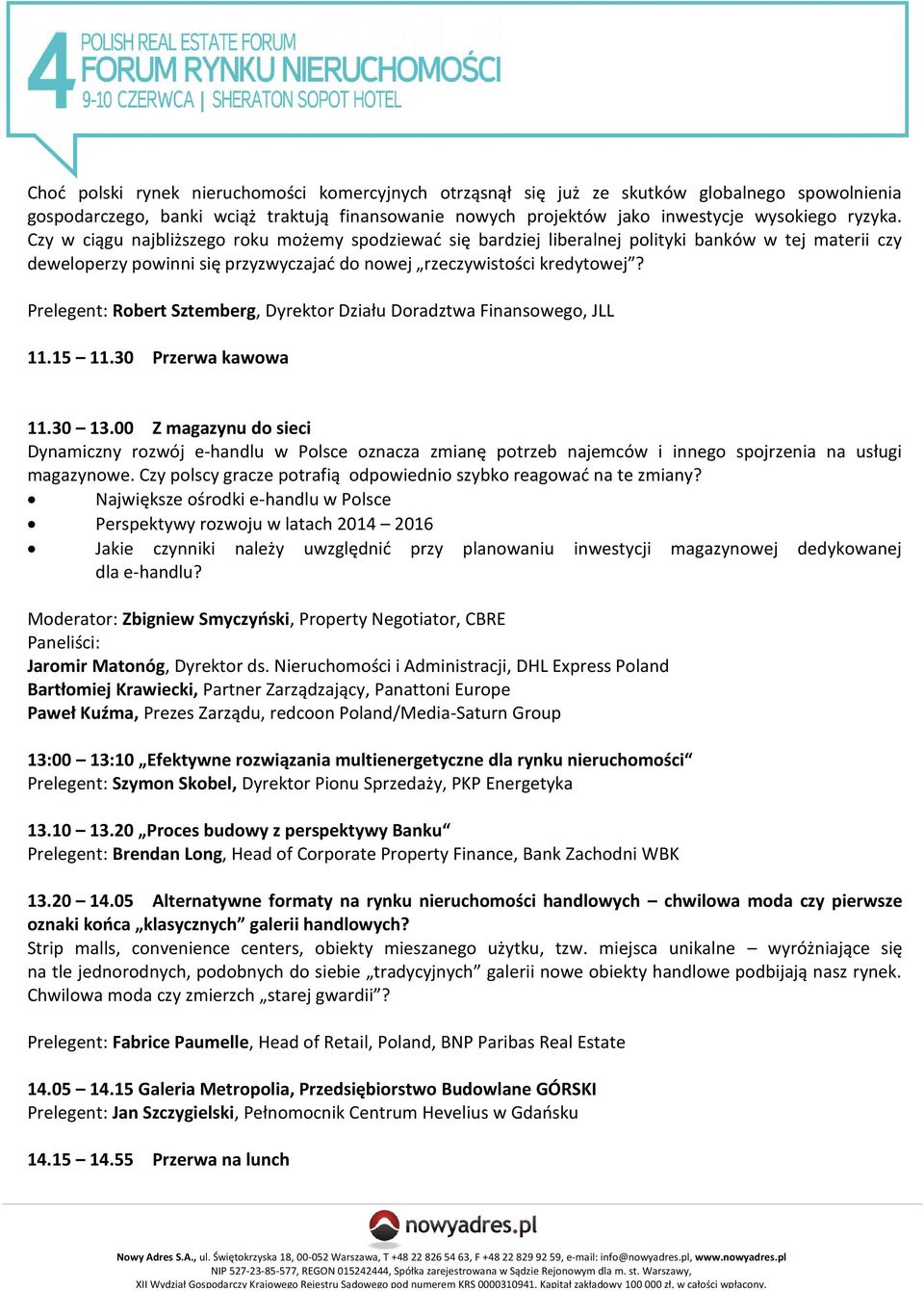 4 POLISH REAL ESTATE FORUM
FORUM RYNKU NIERUCHOMOŚCI
9-10 CZERWCA | SHERATON SOPOT HOTEL

Choć polski rynek nieruchomości komercyjnych otrząsnął się już ze skutków globalnego spowolnienia gospodarczego, banki wciąż traktują finansowanie nowych projektów jako inwestycje wysokiego ryzyka. Czy w ciągu najbliższego roku możemy spodziewać się bardziej liberalnej polityki banków w tej materii czy deweloperzy powinni się przyzwyczajać do nowej „rzeczywistości kredytowej"?

Prelegent: Robert Sztemberg, Dyrektor Działu Doradztwa Finansowego, JLL

11.15 – 11.30 Przerwa kawowa

11.30 – 13.00 Z magazynu do sieci
Dynamiczny rozwój e-handlu w Polsce oznacza zmianę potrzeb najemców i innego spojrzenia na usługi magazynowe. Czy polscy gracze potrafią odpowiednio szybko reagować na te zmiany?
• Największe ośrodki e-handlu w Polsce
• Perspektywy rozwoju w latach 2014 – 2016
• Jakie czynniki należy uwzględnić przy planowaniu inwestycji magazynowej dedykowanej dla e-handlu?

Moderator: Zbigniew Smyczyński, Property Negotiator, CBRE
Paneliści:
Jaromir Matonóg, Dyrektor ds. Nieruchomości i Administracji, DHL Express Poland
Bartłomiej Krawiecki, Partner Zarządzający, Panattoni Europe
Paweł Kuźma, Prezes Zarządu, redcoon Poland/Media-Saturn Group

13:00 – 13:10 „Efektywne rozwiązania multienergetyczne dla rynku nieruchomości"
Prelegent: Szymon Skobel, Dyrektor Pionu Sprzedaży, PKP Energetyka

13.10 – 13.20 „Proces budowy z perspektywy Banku"
Prelegent: Brendan Long, Head of Corporate Property Finance, Bank Zachodni WBK

13.20 – 14.05 Alternatywne formaty na rynku nieruchomości handlowych – chwilowa moda czy pierwsze oznaki końca „klasycznych" galerii handlowych?
Strip malls, convenience centers, obiekty mieszanego użytku, tzw. miejsca unikalne – wyróżniające się na tle jednorodnych, podobnych do siebie „tradycyjnych" galerii nowe obiekty handlowe podbijają nasz rynek. Chwilowa moda czy zmierzch „starej gwardii"?

Prelegent: Fabrice Paumelle, Head of Retail, Poland, BNP Paribas Real Estate

14.05 – 14.15 Galeria Metropolia, Przedsiębiorstwo Budowlane GÓRSKI
Prelegent: Jan Szczygielski, Pełnomocnik Centrum Hevelius w Gdańsku

14.15 – 14.55 Przerwa na lunch

nowyadres.pl
Nowy Adres S.A., ul. Świętokrzyska 18, 00-052 Warszawa, T +48 22 826 54 63, F +48 22 829 92 59, e-mail: info@nowyadres.pl, www.nowyadres.pl
NIP 527-23-85-577, REGON 015242444, Spółka zarejestrowana w Sądzie Rejonowym dla m. st. Warszawy,
XII Wydział Gospodarczy Krajowego Rejestru Sądowego pod numerem KRS 0000310941. Kapitał zakładowy 100 000 zł. w całości wpłacony.